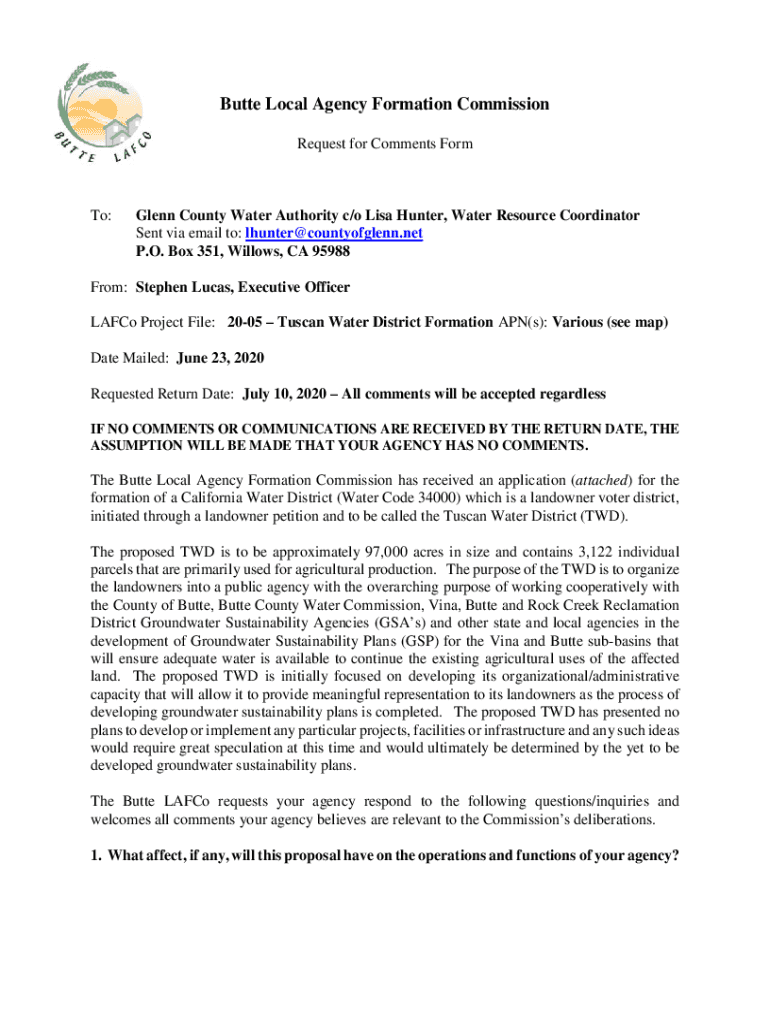 BUTTE LAFCO

Butte Local Agency Formation Commission

Request for Comments Form

To: Glenn County Water Authority c/o Lisa Hunter, Water Resource Coordinator
Sent via email to: lhunter@countyofglenn.net
P.O. Box 351, Willows, CA 95988

From: Stephen Lucas, Executive Officer

LAFCo Project File: 20-05 – Tuscan Water District Formation APN(s): Various (see map)

Date Mailed: June 23, 2020

Requested Return Date: July 10, 2020 – All comments will be accepted regardless

IF NO COMMENTS OR COMMUNICATIONS ARE RECEIVED BY THE RETURN DATE, THE ASSUMPTION WILL BE MADE THAT YOUR AGENCY HAS NO COMMENTS.

The Butte Local Agency Formation Commission has received an application (attached) for the formation of a California Water District (Water Code 34000) which is a landowner voter district, initiated through a landowner petition and to be called the Tuscan Water District (TWD).

The proposed TWD is to be approximately 97,000 acres in size and contains 3,122 individual parcels that are primarily used for agricultural production. The purpose of the TWD is to organize the landowners into a public agency with the overarching purpose of working cooperatively with the County of Butte, Butte County Water Commission, Vina, Butte and Rock Creek Reclamation District Groundwater Sustainability Agencies (GSA's) and other state and local agencies in the development of Groundwater Sustainability Plans (GSP) for the Vina and Butte sub-basins that will ensure adequate water is available to continue the existing agricultural uses of the affected land. The proposed TWD is initially focused on developing its organizational/administrative capacity that will allow it to provide meaningful representation to its landowners as the process of developing groundwater sustainability plans is completed. The proposed TWD has presented no plans to develop or implement any particular projects, facilities or infrastructure and any such ideas would require great speculation at this time and would ultimately be determined by the yet to be developed groundwater sustainability plans.

The Butte LAFCo requests your agency respond to the following questions/inquiries and welcomes all comments your agency believes are relevant to the Commission's deliberations.

1. What affect, if any, will this proposal have on the operations and functions of your agency?